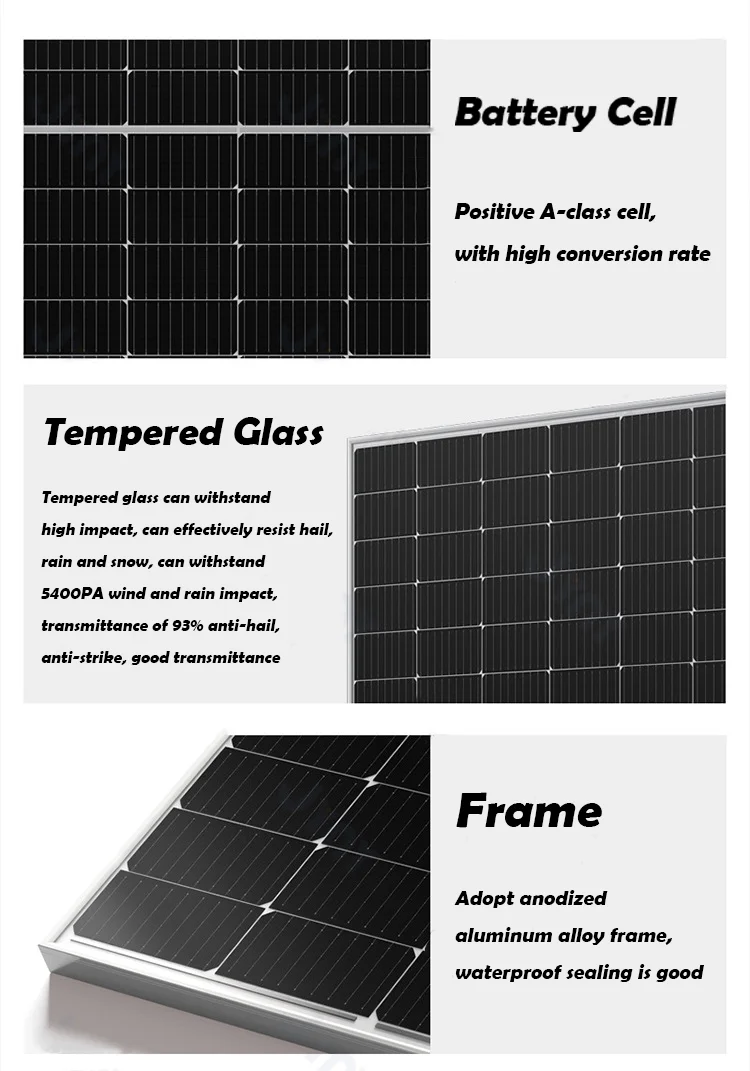 Battery Cell

Positive A-class cell, with high conversion rate

Tempered Glass

Tempered glass can withstand high impact, can effectively resist hail, rain and snow, can withstand 5400PA wind and rain impact, transmittance of 93% anti-hail, anti-strike, good transmittance

Frame

Adopt anodized aluminum alloy frame, waterproof sealing is good